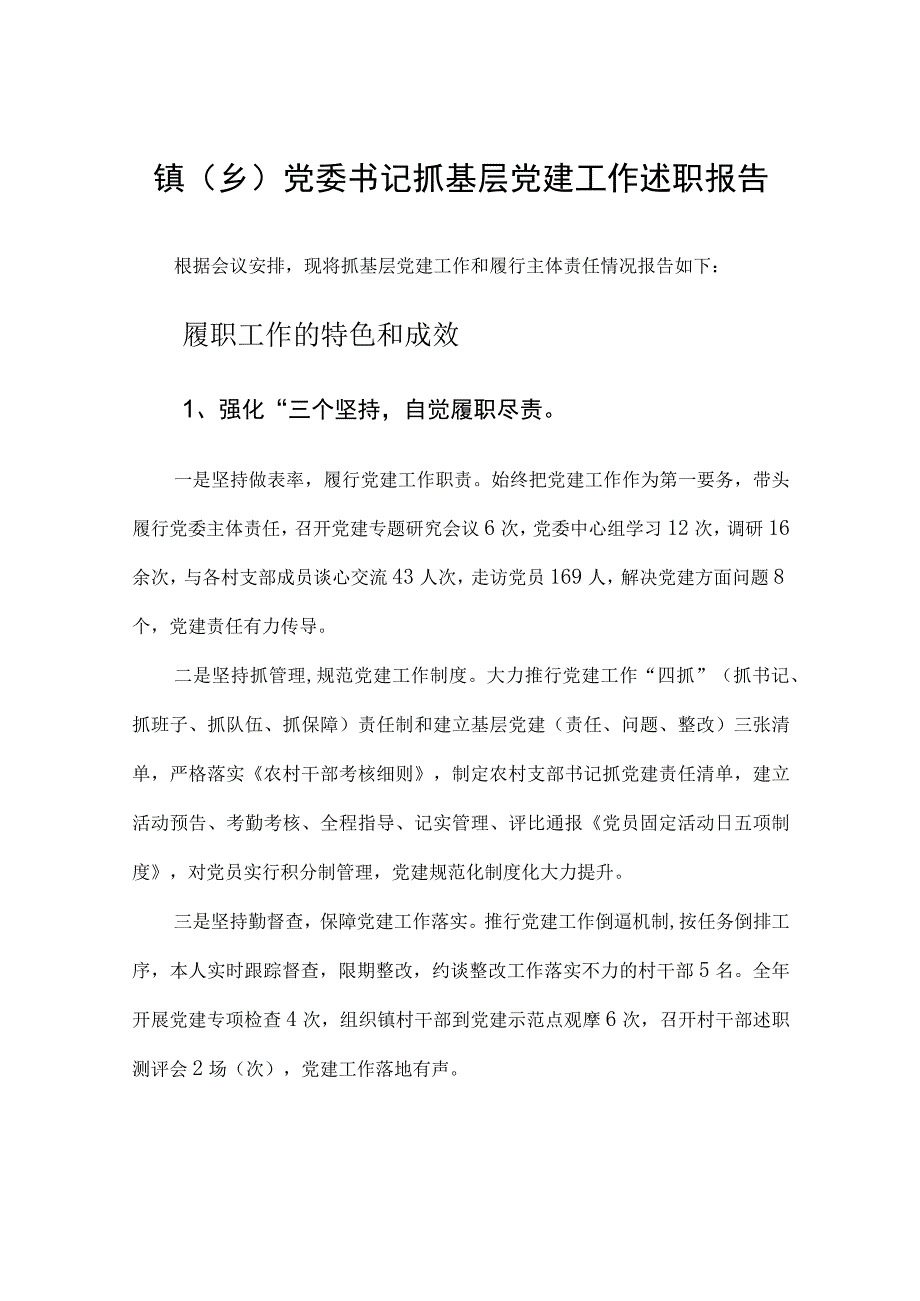 镇（乡）党委书记抓基层党建工作述职报告

根据会议安排，现将抓基层党建工作和履行主体责任情况报告如下：

履职工作的特色和成效

1、强化“三个坚持，自觉履职尽责。

一是坚持做表率，履行党建工作职责。始终把党建工作作为第一要务，带头履行党委主体责任，召开党建专题研究会议6次，党委中心组学习12次，调研16余次，与各村支部成员谈心交流43人次，走访党员169人，解决党建方面问题8个，党建责任有力传导。

二是坚持抓管理，规范党建工作制度。大力推行党建工作“四抓”（抓书记、抓班子、抓队伍、抓保障）责任制和建立基层党建（责任、问题、整改）三张清单，严格落实《农村干部考核细则》，制定农村支部书记抓党建责任清单，建立活动预告、考勤考核、全程指导、记实管理、评比通报《党员固定活动日五项制度》，对党员实行积分制管理，党建规范化制度化大力提升。

三是坚持勤督查，保障党建工作落实。推行党建工作倒逼机制，按任务倒排工序，本人实时跟踪督查，限期整改，约谈整改工作落实不力的村干部5名。全年开展党建专项检查4次，组织镇村干部到党建示范点观摩6次，召开村干部述职测评会2场（次），党建工作落地有声。